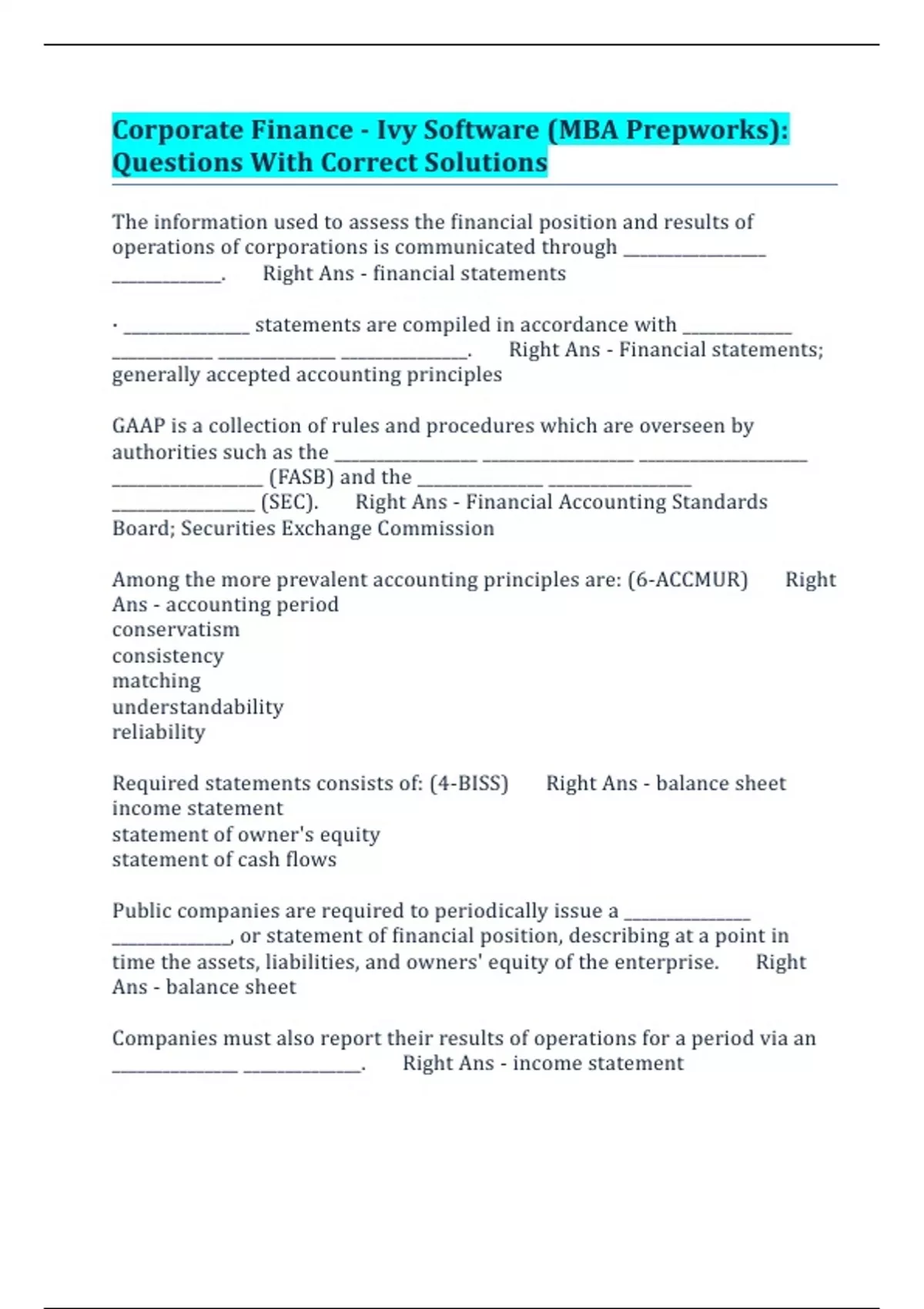 Corporate Finance - Ivy Software (MBA Prepworks): Questions With Correct Solutions

The information used to assess the financial position and results of operations of corporations is communicated through ________________ ____________. Right Ans - financial statements

· ______________ statements are compiled in accordance with ____________ ___________ _____________ ______________. Right Ans - Financial statements; generally accepted accounting principles

GAAP is a collection of rules and procedures which are overseen by authorities such as the ________________ _________________ ___________________ _________________ (FASB) and the ______________ ________________ ________________ (SEC). Right Ans - Financial Accounting Standards Board; Securities Exchange Commission

Among the more prevalent accounting principles are: (6-ACCMUR) Right Ans - accounting period
conservatism
consistency
matching
understandability
reliability

Required statements consists of: (4-BISS) Right Ans - balance sheet
income statement
statement of owner's equity
statement of cash flows

Public companies are required to periodically issue a ______________ _____________, or statement of financial position, describing at a point in time the assets, liabilities, and owners' equity of the enterprise. Right Ans - balance sheet

Companies must also report their results of operations for a period via an ______________ _____________. Right Ans - income statement